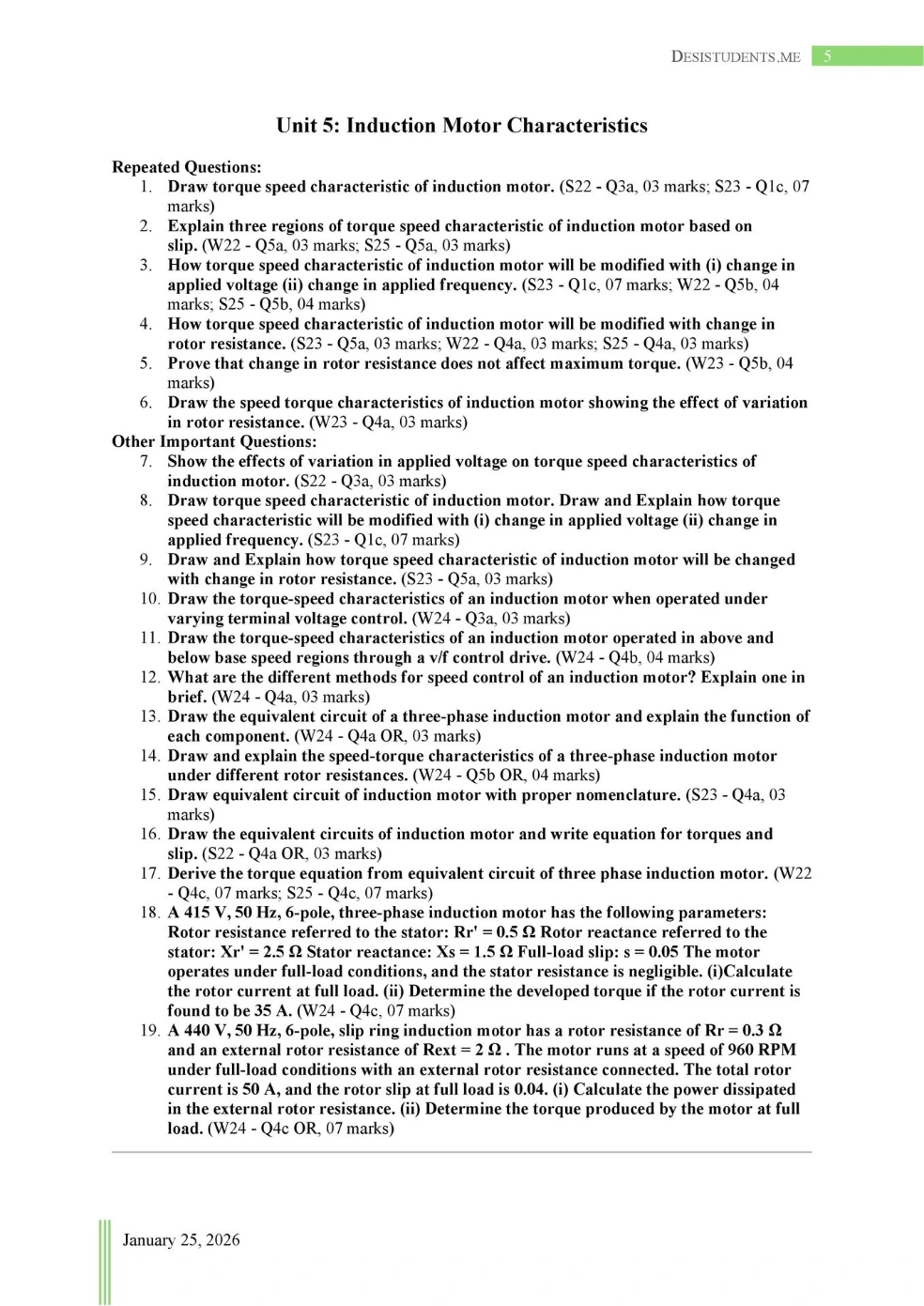 DESISTUDENTS.ME 5

Unit 5: Induction Motor Characteristics

Repeated Questions:
1. Draw torque speed characteristic of induction motor. (S22 - Q3a, 03 marks; S23 - Q1c, 07 marks)
2. Explain three regions of torque speed characteristic of induction motor based on slip. (W22 - Q5a, 03 marks; S25 - Q5a, 03 marks)
3. How torque speed characteristic of induction motor will be modified with (i) change in applied voltage (ii) change in applied frequency. (S23 - Q1c, 07 marks; W22 - Q5b, 04 marks; S25 - Q5b, 04 marks)
4. How torque speed characteristic of induction motor will be modified with change in rotor resistance. (S23 - Q5a, 03 marks; W22 - Q4a, 03 marks; S25 - Q4a, 03 marks)
5. Prove that change in rotor resistance does not affect maximum torque. (W23 - Q5b, 04 marks)
6. Draw the speed torque characteristics of induction motor showing the effect of variation in rotor resistance. (W23 - Q4a, 03 marks)
Other Important Questions:
7. Show the effects of variation in applied voltage on torque speed characteristics of induction motor. (S22 - Q3a, 03 marks)
8. Draw torque speed characteristic of induction motor. Draw and Explain how torque speed characteristic will be modified with (i) change in applied voltage (ii) change in applied frequency. (S23 - Q1c, 07 marks)
9. Draw and Explain how torque speed characteristic of induction motor will be changed with change in rotor resistance. (S23 - Q5a, 03 marks)
10. Draw the torque-speed characteristics of an induction motor when operated under varying terminal voltage control. (W24 - Q3a, 03 marks)
11. Draw the torque-speed characteristics of an induction motor operated in above and below base speed regions through a v/f control drive. (W24 - Q4b, 04 marks)
12. What are the different methods for speed control of an induction motor? Explain one in brief. (W24 - Q4a, 03 marks)
13. Draw the equivalent circuit of a three-phase induction motor and explain the function of each component. (W24 - Q4a OR, 03 marks)
14. Draw and explain the speed-torque characteristics of a three-phase induction motor under different rotor resistances. (W24 - Q5b OR, 04 marks)
15. Draw equivalent circuit of induction motor with proper nomenclature. (S23 - Q4a, 03 marks)
16. Draw the equivalent circuits of induction motor and write equation for torques and slip. (S22 - Q4a OR, 03 marks)
17. Derive the torque equation from equivalent circuit of three phase induction motor. (W22 - Q4c, 07 marks; S25 - Q4c, 07 marks)
18. A 415 V, 50 Hz, 6-pole, three-phase induction motor has the following parameters: Rotor resistance referred to the stator: Rr' = 0.5 Ω Rotor reactance referred to the stator: Xr' = 2.5 Ω Stator reactance: Xs = 1.5 Ω Full-load slip: s = 0.05 The motor operates under full-load conditions, and the stator resistance is negligible. (i)Calculate the rotor current at full load. (ii) Determine the developed torque if the rotor current is found to be 35 A. (W24 - Q4c, 07 marks)
19. A 440 V, 50 Hz, 6-pole, slip ring induction motor has a rotor resistance of Rr = 0.3 Ω and an external rotor resistance of Rext = 2 Ω . The motor runs at a speed of 960 RPM under full-load conditions with an external rotor resistance connected. The total rotor current is 50 A, and the rotor slip at full load is 0.04. (i) Calculate the power dissipated in the external rotor resistance. (ii) Determine the torque produced by the motor at full load. (W24 - Q4c OR, 07 marks)

January 25, 2026